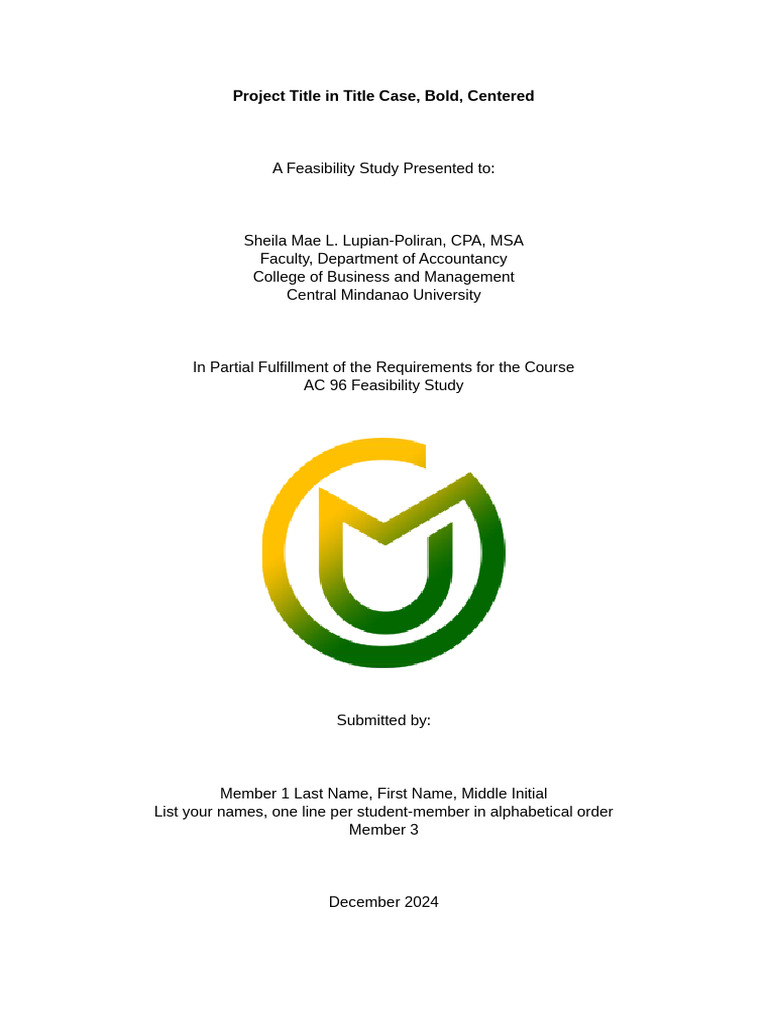 Project Title in Title Case, Bold, Centered

A Feasibility Study Presented to:

Sheila Mae L. Lupian-Poliran, CPA, MSA
Faculty, Department of Accountancy
College of Business and Management
Central Mindanao University

In Partial Fulfillment of the Requirements for the Course
AC 96 Feasibility Study

Submitted by:

Member 1 Last Name, First Name, Middle Initial
List your names, one line per student-member in alphabetical order
Member 3

December 2024